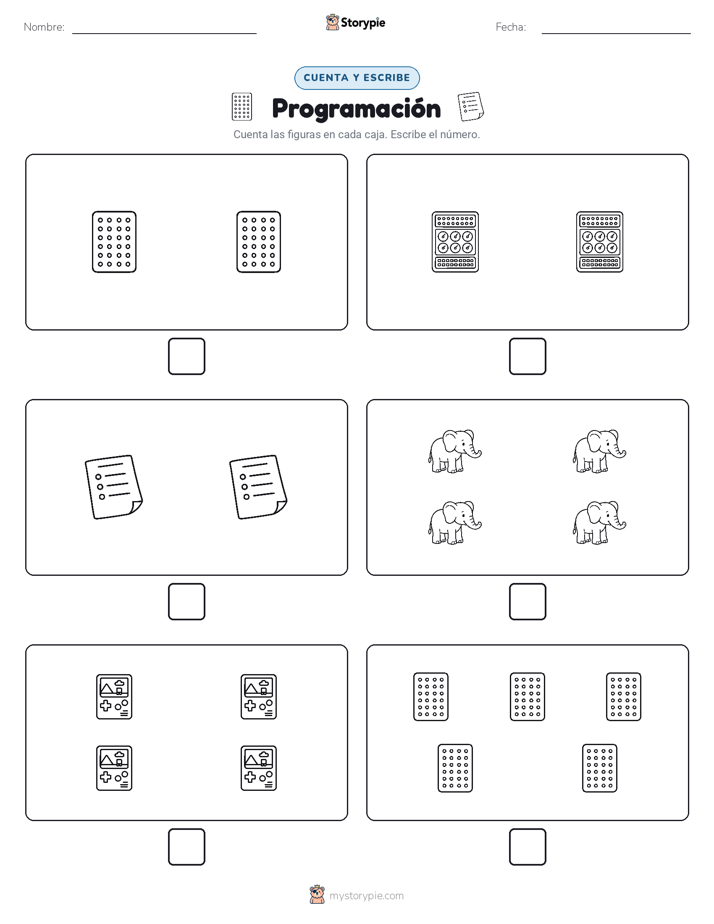 Nombre:

Storypie

Fecha:

CUENTA Y ESCRIBE

Programación

Cuenta las figuras en cada caja. Escribe el número.

mystorypie.com